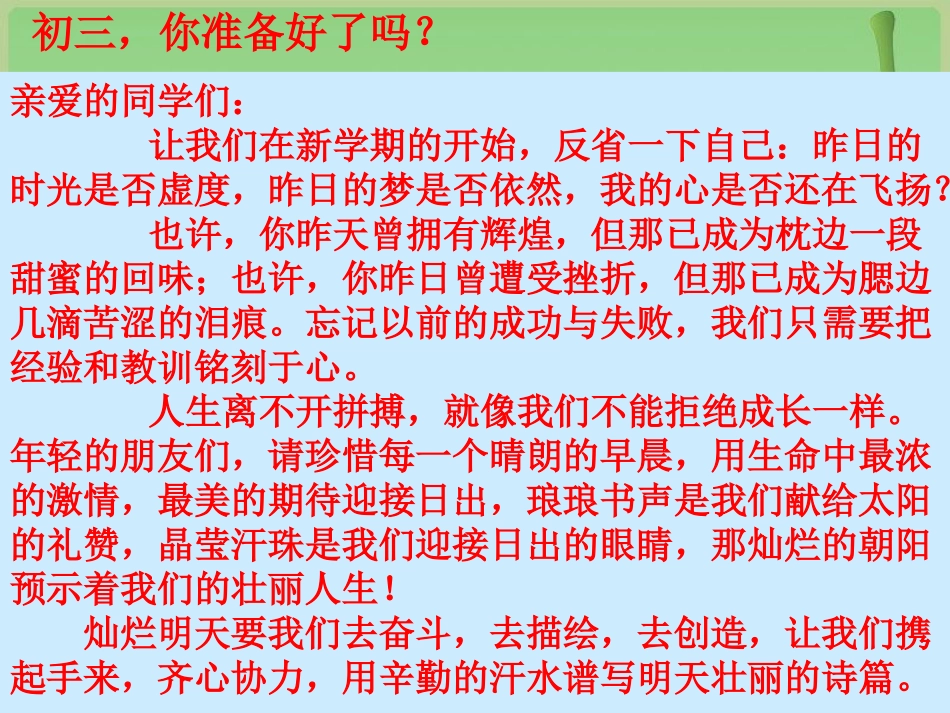 初三，你准备好了吗？

亲爱的同学们：

让我们在新学期的开始，反省一下自己：昨日的时光是否虚度，昨日的梦是否依然，我的心是否还在飞扬？

也许，你昨天曾拥有辉煌，但那已成为枕边一段甜蜜的回味；也许，你昨日曾遭受挫折，但那已成为腮边几滴苦涩的泪痕。忘记以前的成功与失败，我们只需要把经验和教训铭刻于心。

人生离不开拼搏，就像我们不能拒绝成长一样。年轻的朋友们，请珍惜每一个晴朗的早晨，用生命中最浓的激情，最美的期待迎接日出，琅琅书声是我们献给太阳的礼赞，晶莹汗珠是我们迎接日出的眼睛，那灿烂的朝阳预示着我们的壮丽人生！

灿烂明天要我们去奋斗，去描绘，去创造，让我们携起手来，齐心协力，用辛勤的汗水谱写明天壮丽的诗篇。